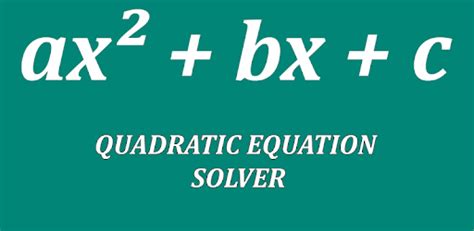 $ax^2 + bx + c$

QUADRATIC EQUATION SOLVER